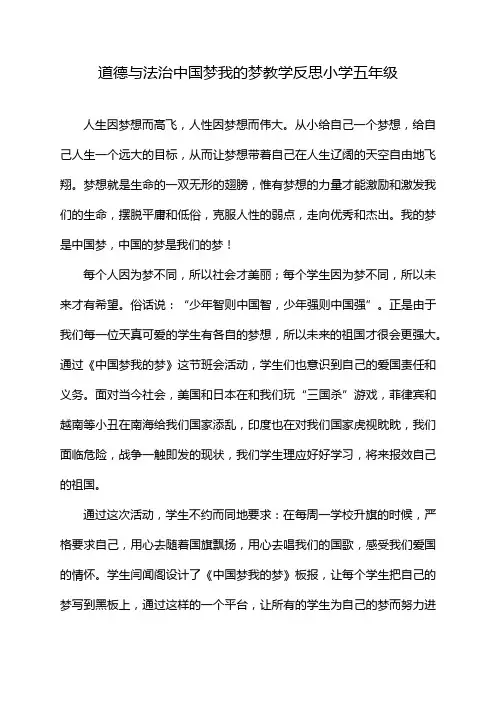 道德与法治中国梦我的梦教学反思小学五年级

人生因梦想而高飞，人性因梦想而伟大。从小给自己一个梦想，给自己人生一个远大的目标，从而让梦想带着自己在人生辽阔的天空自由地飞翔。梦想就是生命的一双无形的翅膀，惟有梦想的力量才能激励和激发我们的生命，摆脱平庸和低俗，克服人性的弱点，走向优秀和杰出。我的梦是中国梦，中国的梦是我们的梦！

每个人因为梦不同，所以社会才美丽；每个学生因为梦不同，所以未来才有希望。俗话说：“少年智则中国智，少年强则中国强”。正是由于我们每一位天真可爱的学生有各自的梦想，所以未来的祖国才很会更强大。通过《中国梦我的梦》这节班会活动，学生们也意识到自己的爱国责任和义务。面对当今社会，美国和日本在和我们玩“三国杀”游戏，菲律宾和越南等小丑在南海给我们国家添乱，印度也在对我们国家虎视眈眈，我们面临危险，战争一触即发的现状，我们学生理应好好学习，将来报效自己的祖国。

通过这次活动，学生不约而同地要求：在每周一学校升旗的时候，严格要求自己，用心去随着国旗飘扬，用心去唱我们的国歌，感受我们爱国的情怀。学生闫闻阁设计了《中国梦我的梦》板报，让每个学生把自己的梦写到黑板上，通过这样的一个平台，让所有的学生为自己的梦而努力进